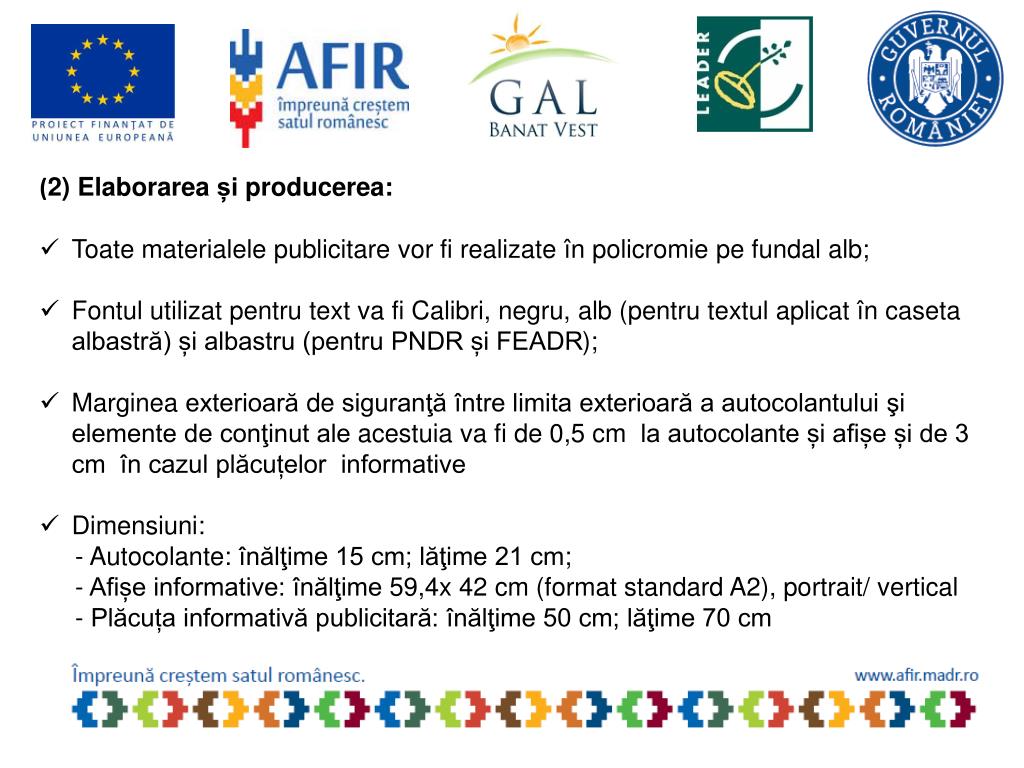 PROIECT FINANȚAT DE UNIUNEA EUROPEANĂ

AFIR
împreună creștem satul românesc

GAL
BANAT VEST

LEADER

GUVERNUL ROMÂNIEI

(2) Elaborarea și producerea:

✓ Toate materialele publicitare vor fi realizate în policromie pe fundal alb;

✓ Fontul utilizat pentru text va fi Calibri, negru, alb (pentru textul aplicat în caseta albastră) și albastru (pentru PNDR și FEADR);

✓ Marginea exterioară de siguranţă între limita exterioară a autocolantului şi elemente de conţinut ale acestuia va fi de 0,5 cm la autocolante și afișe și de 3 cm în cazul plăcuțelor informative

✓ Dimensiuni:
- Autocolante: înălţime 15 cm; lăţime 21 cm;
- Afișe informative: înălţime 59,4x 42 cm (format standard A2), portrait/ vertical
- Plăcuța informativă publicitară: înălţime 50 cm; lăţime 70 cm

Împreună creștem satul românesc.

www.afir.madr.ro